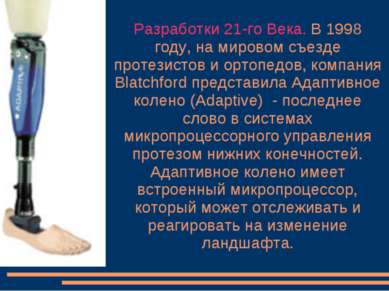 ADAPTIVE

Разработки 21-го Века. В 1998 году, на мировом съезде протезистов и ортопедов, компания Blatchford представила Адаптивное колено (Adaptive) - последнее слово в системах микропроцессорного управления протезом нижних конечностей. Адаптивное колено имеет встроенный микропроцессор, который может отслеживать и реагировать на изменение ландшафта.